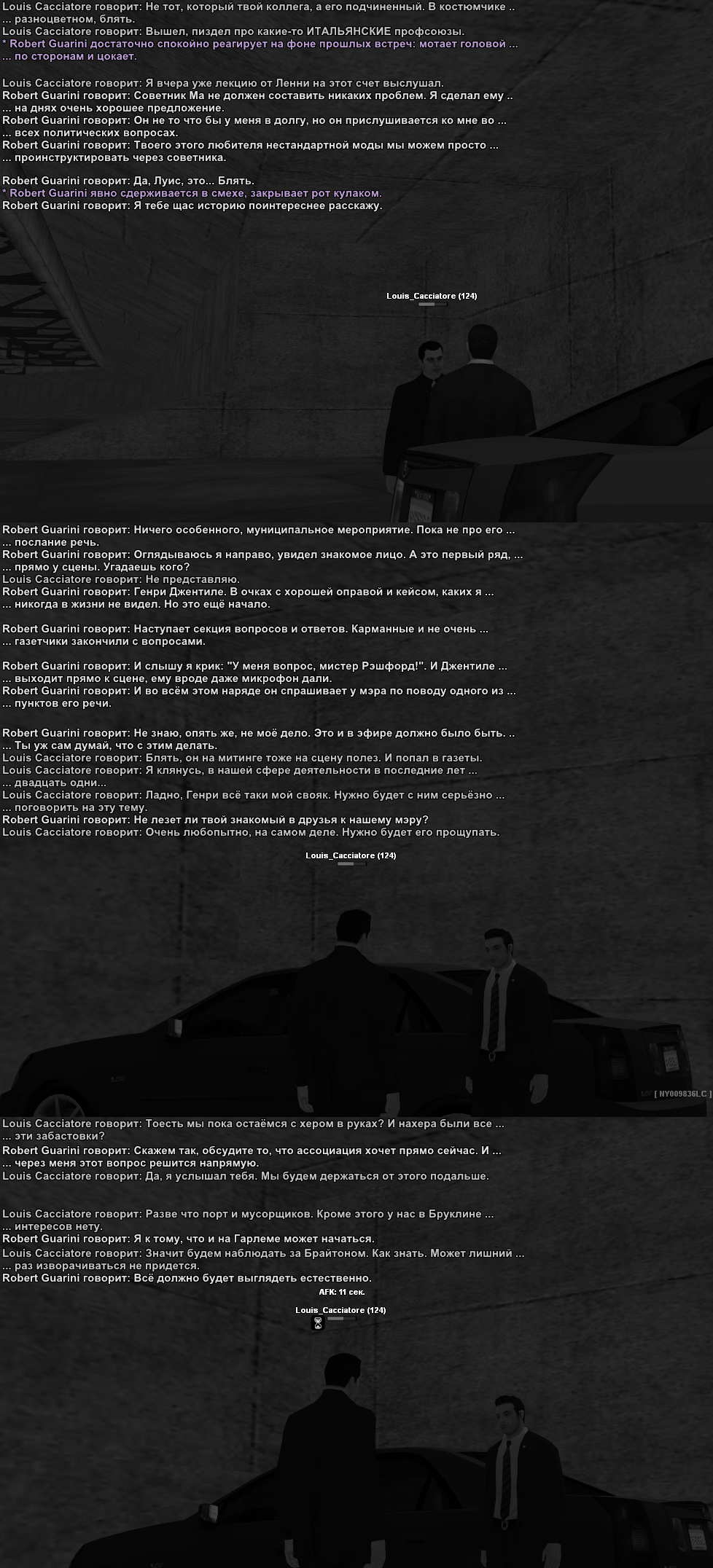 Louis Cacciatore говорит: Не тот, который твой коллега, а его подчиненный. В костюмчике ..
... разноцветном, блять.
Louis Cacciatore говорит: Вышел, пиздел про какие-то ИТАЛЬЯНСКИЕ профсоюзы.
* Robert Guarini достаточно спокойно реагирует на фоне прошлых встреч: мотает головой ...
... по сторонам и цокает.

Louis Cacciatore говорит: Я вчера уже лекцию от Ленни на этот счет выслушал.
Robert Guarini говорит: Советник Ма не должен составить никаких проблем. Я сделал ему ..
... на днях очень хорошее предложение.
Robert Guarini говорит: Он не то что бы у меня в долгу, но он прислушивается ко мне во ...
... всех политических вопросах.
Robert Guarini говорит: Твоего этого любителя нестандартной моды мы можем просто ...
... проинструктировать через советника.

Robert Guarini говорит: Да, Луис, это... Блять.
* Robert Guarini явно сдерживается в смехе, закрывает рот кулаком.
Robert Guarini говорит: Я тебе щас историю поинтереснее расскажу.

Louis_Cacciatore (124)

Robert Guarini говорит: Ничего особенного, муниципальное мероприятие. Пока не про его ...
... послание речь.
Robert Guarini говорит: Оглядываюсь я направо, увидел знакомое лицо. А это первый ряд, ...
... прямо у сцены. Угадаешь кого?
Louis Cacciatore говорит: Не представляю.
Robert Guarini говорит: Генри Джентиле. В очках с хорошей оправой и кейсом, каких я ...
... никогда в жизни не видел. Но это ещё начало.

Robert Guarini говорит: Наступает секция вопросов и ответов. Карманные и не очень ...
... газетчики закончили с вопросами.

Robert Guarini говорит: И слышу я крик: "У меня вопрос, мистер Рэшфорд!". И Джентиле ...
... выходит прямо к сцене, ему вроде даже микрофон дали.
Robert Guarini говорит: И во всём этом наряде он спрашивает у мэра по поводу одного из ...
... пунктов его речи.

Robert Guarini говорит: Не знаю, опять же, не моё дело. Это и в эфире должно было быть. ..
... Ты уж сам думай, что с этим делать.
Louis Cacciatore говорит: Блять, он на митинге тоже на сцену полез. И попал в газеты.
Louis Cacciatore говорит: Я клянусь, в нашей сфере деятельности в последние лет ...
... двадцать одни...
Louis Cacciatore говорит: Ладно, Генри всё таки мой свояк. Нужно будет с ним серьёзно ...
... поговорить на эту тему.
Robert Guarini говорит: Не лезет ли твой знакомый в друзья к нашему мэру?
Louis Cacciatore говорит: Очень любопытно, на самом деле. Нужно будет его прощупать.

Louis_Cacciatore (124)

[ NY009836LC ]

Louis Cacciatore говорит: Тоесть мы пока остаёмся с хером в руках? И нахера были все ...
... эти забастовки?
Robert Guarini говорит: Скажем так, обсудите то, что ассоциация хочет прямо сейчас. И ...
... через меня этот вопрос решится напрямую.
Louis Cacciatore говорит: Да, я услышал тебя. Мы будем держаться от этого подальше.

Louis Cacciatore говорит: Разве что порт и мусорщиков. Кроме этого у нас в Бруклине ...
... интересов нету.
Robert Guarini говорит: Я к тому, что и на Гарлеме может начаться.
Louis Cacciatore говорит: Значит будем наблюдать за Брайтоном. Как знать. Может лишний ...
... раз изворачиваться не придется.
Robert Guarini говорит: Всё должно будет выглядеть естественно.

AFK: 11 сек.
Louis_Cacciatore (124)